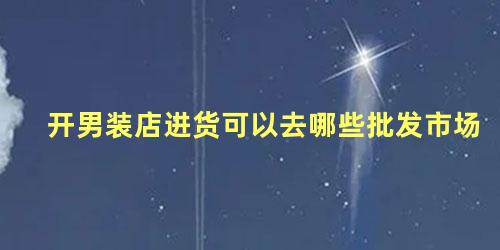 开男装店进货可以去哪些批发市场